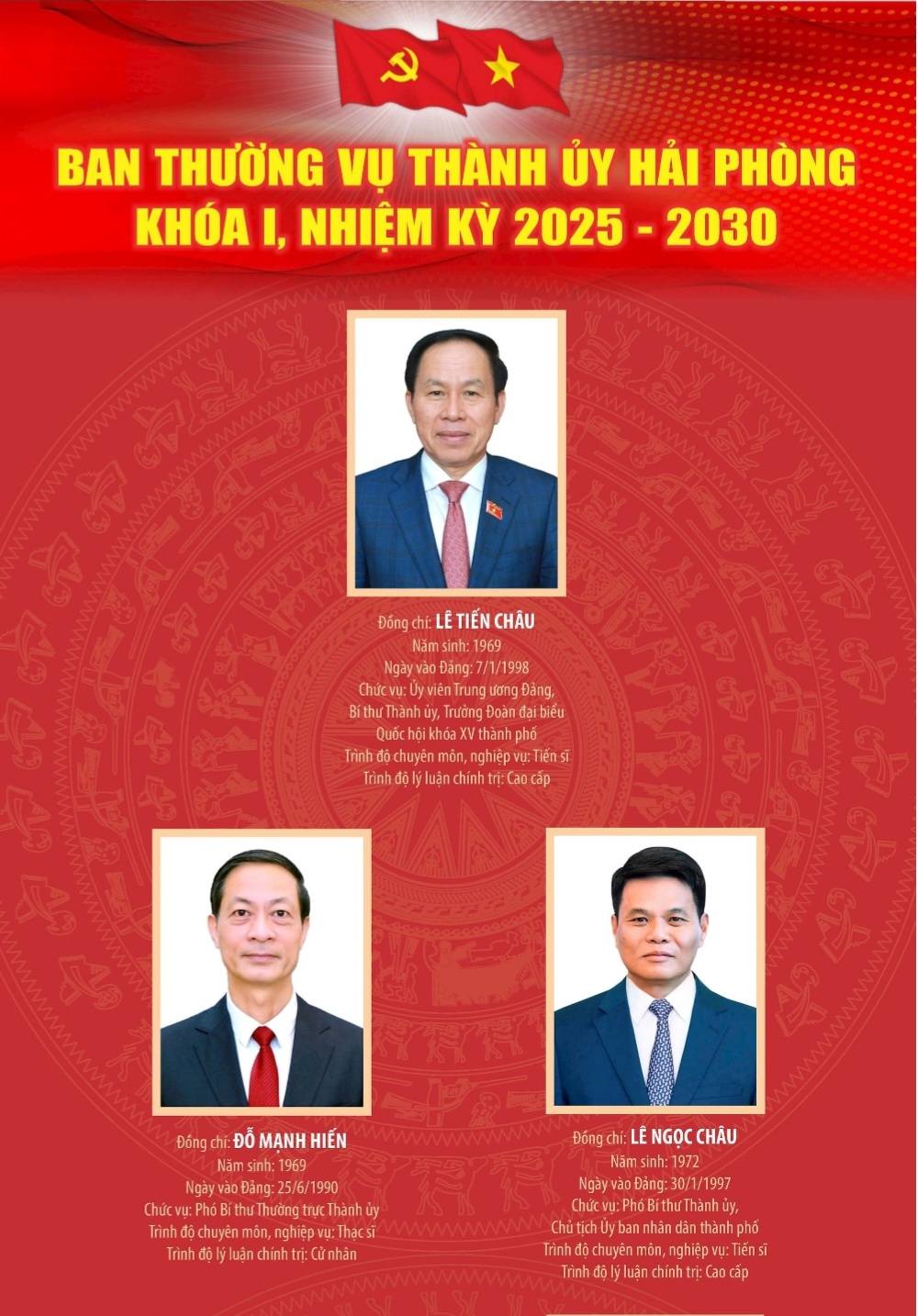 BAN THƯỜNG VỤ THÀNH ỦY HẢI PHÒNG
KHÓA I, NHIỆM KỲ 2025 - 2030

Đồng chí: LÊ TIẾN CHÂU
Năm sinh: 1969
Ngày vào Đảng: 7/1/1998
Chức vụ: Ủy viên Trung ương Đảng,
Bí thư Thành ủy, Trưởng Đoàn đại biểu
Quốc hội khóa XV thành phố
Trình độ chuyên môn, nghiệp vụ: Tiến sĩ
Trình độ lý luận chính trị: Cao cấp

Đồng chí: ĐỖ MẠNH HIẾN
Năm sinh: 1969
Ngày vào Đảng: 25/6/1990
Chức vụ: Phó Bí thư Thường trực Thành ủy
Trình độ chuyên môn, nghiệp vụ: Thạc sĩ
Trình độ lý luận chính trị: Cử nhân

Đồng chí: LÊ NGỌC CHÂU
Năm sinh: 1972
Ngày vào Đảng: 30/1/1997
Chức vụ: Phó Bí thư Thành ủy,
Chủ tịch Ủy ban nhân dân thành phố
Trình độ chuyên môn, nghiệp vụ: Tiến sĩ
Trình độ lý luận chính trị: Cao cấp